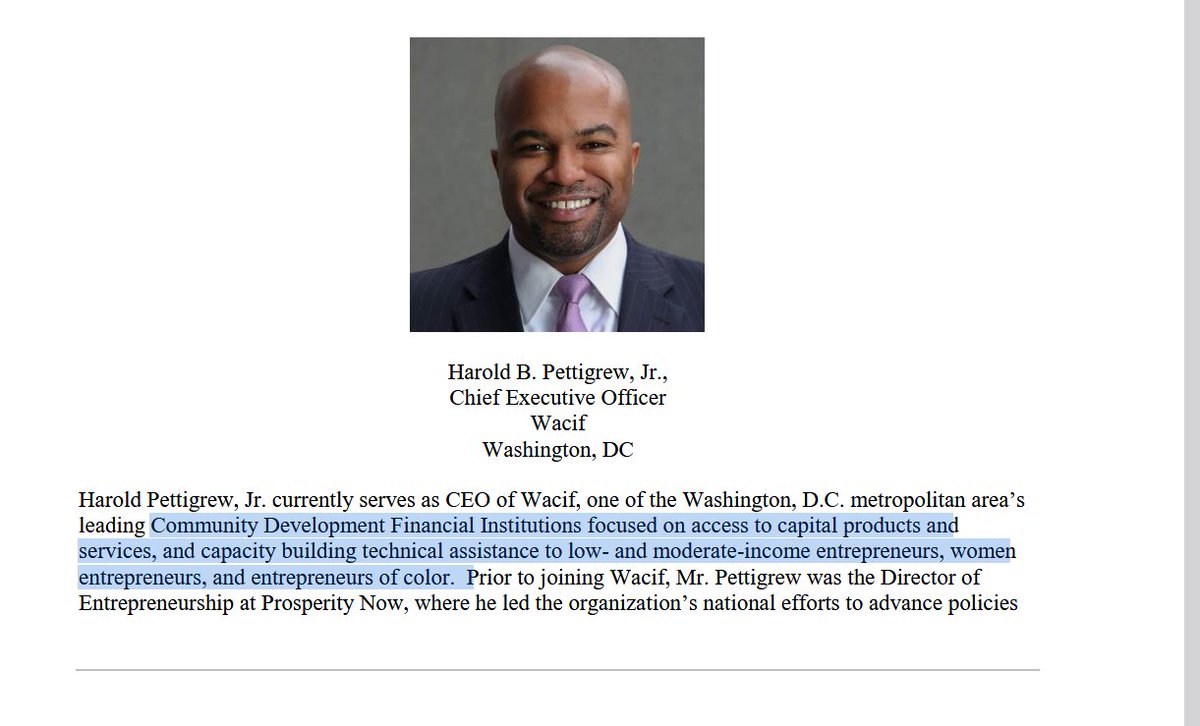 Harold B. Pettigrew, Jr.,
Chief Executive Officer
Wacif
Washington, DC

Harold Pettigrew, Jr. currently serves as CEO of Wacif, one of the Washington, D.C. metropolitan area's leading Community Development Financial Institutions focused on access to capital products and services, and capacity building technical assistance to low- and moderate-income entrepreneurs, women entrepreneurs, and entrepreneurs of color. Prior to joining Wacif, Mr. Pettigrew was the Director of Entrepreneurship at Prosperity Now, where he led the organization's national efforts to advance policies